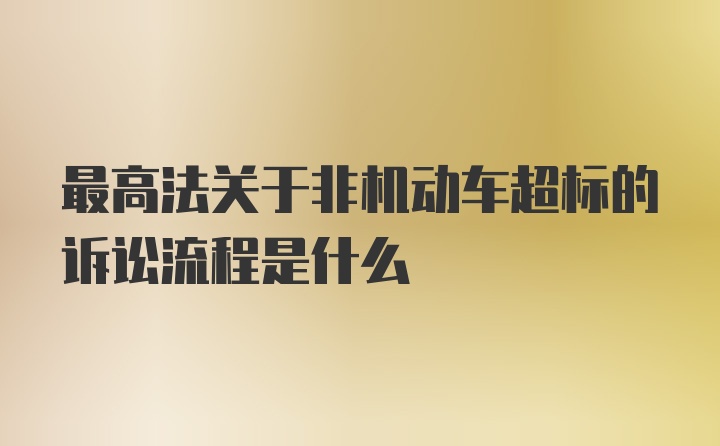 最高法关于非机动车超标的诉讼流程是什么